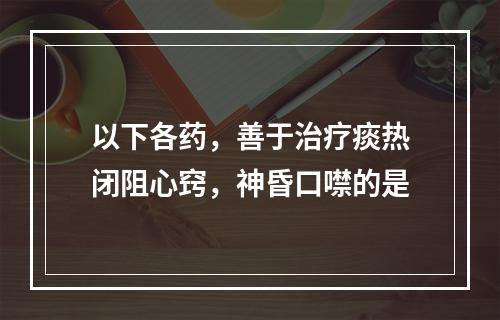 以下各药，善于治疗痰热闭阻心窍，神昏口噤的是